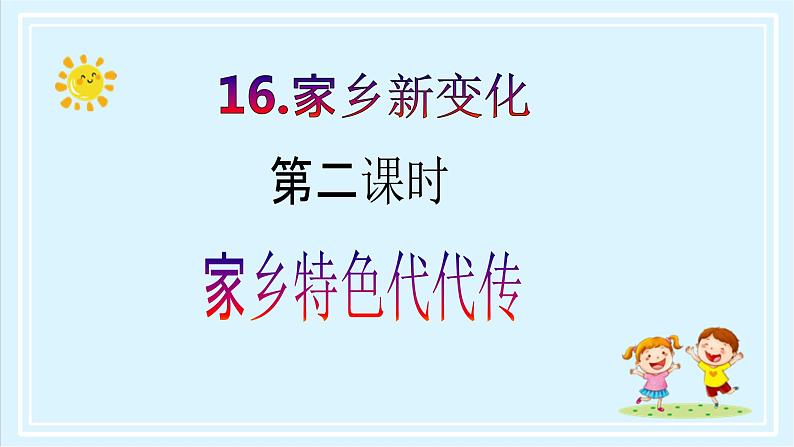 16.家乡新变化

第二课时

家乡特色代代传